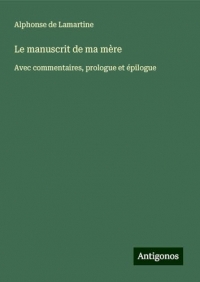 Alphonse de Lamartine

Le manuscrit de ma mère

Avec commentaires, prologue et épilogue

Antigonos